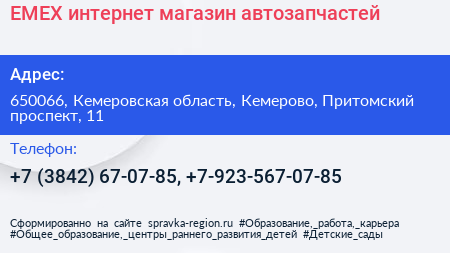 EMEX интернет магазин автозапчастей

Адрес:

650066, Кемеровская область, Кемерово, Притомский проспект, 11

Телефон:

+7 (3842) 67-07-85, +7-923-567-07-85

Сформированно на сайте spravka-region.ru #Образование,_работа,_карьера #Общее_образование,_центры_раннего_развития_детей #Детские_сады